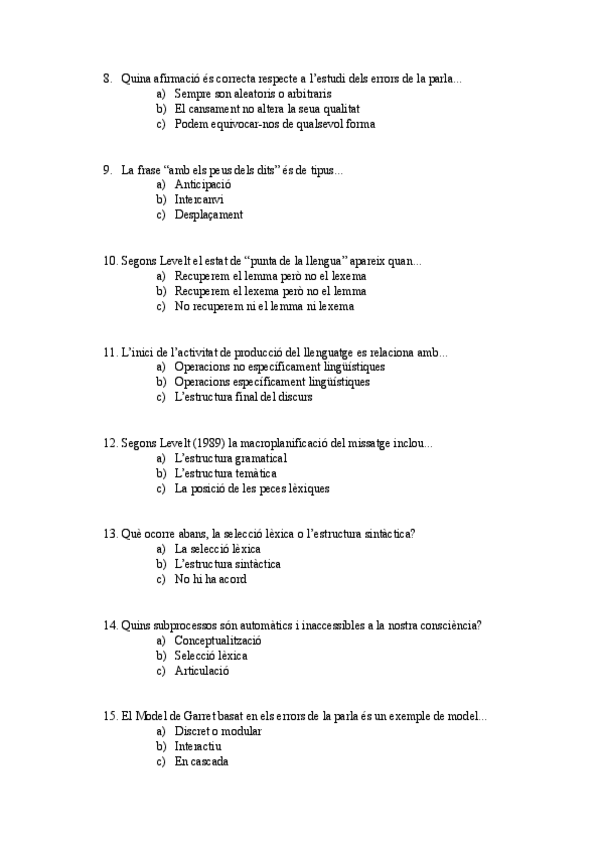 8. Quina afirmació és correcta respecte a l'estudi dels errors de la parla...
a) Sempre son aleatoris o arbitraris
b) El cansament no altera la seua qualitat
c) Podem equivocar-nos de qualsevol forma

9. La frase "amb els peus dels dits" és de tipus...
a) Anticipació
b) Intercanvi
c) Desplaçament

10. Segons Levelt el estat de "punta de la llengua" apareix quan...
a) Recuperem el lemma però no el lexema
b) Recuperem el lexema però no el lemma
c) No recuperem ni el lemma ni lexema

11. L'inici de l'activitat de producció del llenguatge es relaciona amb...
a) Operacions no específicament lingüístiques
b) Operacions específicament lingüístiques
c) L'estructura final del discurs

12. Segons Levelt (1989) la macroplanificació del missatge inclou...
a) L'estructura gramatical
b) L'estructura temàtica
c) La posició de les peces lèxiques

13. Què ocorre abans, la selecció lèxica o l'estructura sintàctica?
a) La selecció lèxica
b) L'estructura sintàctica
c) No hi ha acord

14. Quins subprocessos són automàtics i inaccessibles a la nostra consciència?
a) Conceptualització
b) Selecció lèxica
c) Articulació

15. El Model de Garret basat en els errors de la parla és un exemple de model...
a) Discret o modular
b) Interactiu
c) En cascada